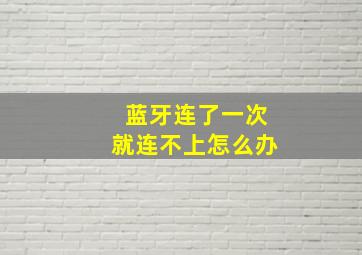 蓝牙连了一次
就连不上怎么办